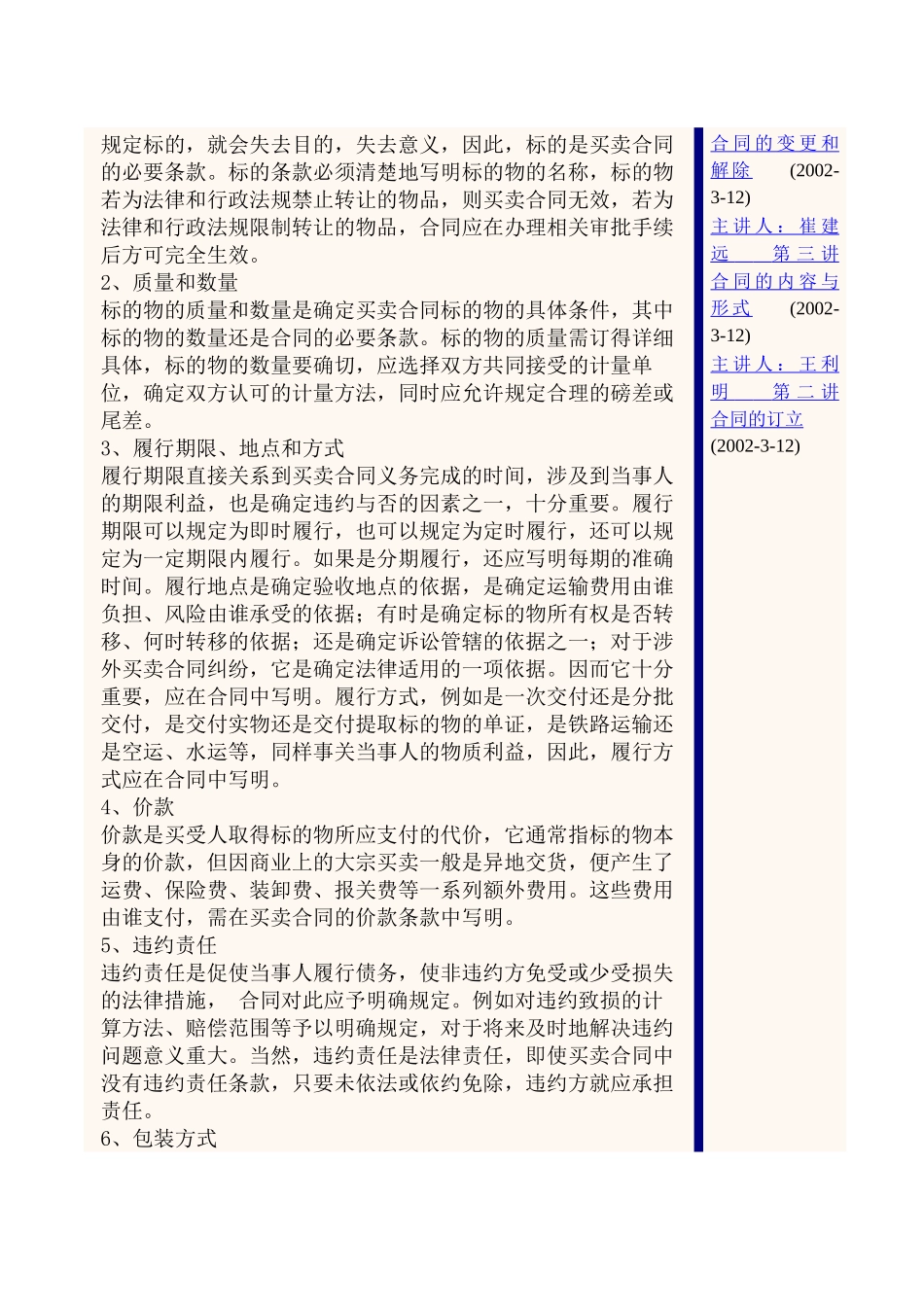 规定标的，就会失去目的，失去意义，因此，标的是买卖合同的必要条款。标的条款必须清楚地写明标的物的名称，标的物若为法律和行政法规禁止转让的物品，则买卖合同无效，若为法律和行政法规限制转让的物品，合同应在办理相关审批手续后方可完全生效。
2、质量和数量
标的物的质量和数量是确定买卖合同标的物的具体条件，其中标的物的数量还是合同的必要条款。标的物的质量需订得详细具体，标的物的数量要确切，应选择双方共同接受的计量单位，确定双方认可的计量方法，同时应允许规定合理的磅差或尾差。
3、履行期限、地点和方式
履行期限直接关系到买卖合同义务完成的时间，涉及到当事人的期限利益，也是确定违约与否的因素之一，十分重要。履行期限可以规定为即时履行，也可以规定为定时履行，还可以规定为一定期限内履行。如果是分期履行，还应写明每期的准确时间。履行地点是确定验收地点的依据，是确定运输费用由谁负担、风险由谁承受的依据；有时是确定标的物所有权是否转移、何时转移的依据；还是确定诉讼管辖的依据之一；对于涉外买卖合同纠纷，它是确定法律适用的一项依据。因而它十分重要，应在合同中写明。履行方式，例如是一次交付还是分批交付，是交付实物还是交付提取标的物的单证，是铁路运输还是空运、水运等，同样事关当事人的物质利益，因此，履行方式应在合同中写明。
4、价款
价款是买受人取得标的物所应支付的代价，它通常指标的物本身的价款，但因商业上的大宗买卖一般是异地交货，便产生了运费、保险费、装卸费、报关费等一系列额外费用。这些费用由谁支付，需在买卖合同的价款条款中写明。
5、违约责任
违约责任是促使当事人履行债务，使非违约方免受或少受损失的法律措施， 合同对此应予明确规定。例如对违约致损的计算方法、赔偿范围等予以明确规定，对于将来及时地解决违约问题意义重大。当然，违约责任是法律责任，即使买卖合同中没有违约责任条款，只要未依法或依约免除，违约方就应承担责任。
6、包装方式

合同的变更和解除 (2002-3-12)
主讲人：崔建远 第三讲 合同的内容与形式 (2002-3-12)
主讲人：王利明 第二讲 合同的订立 (2002-3-12)